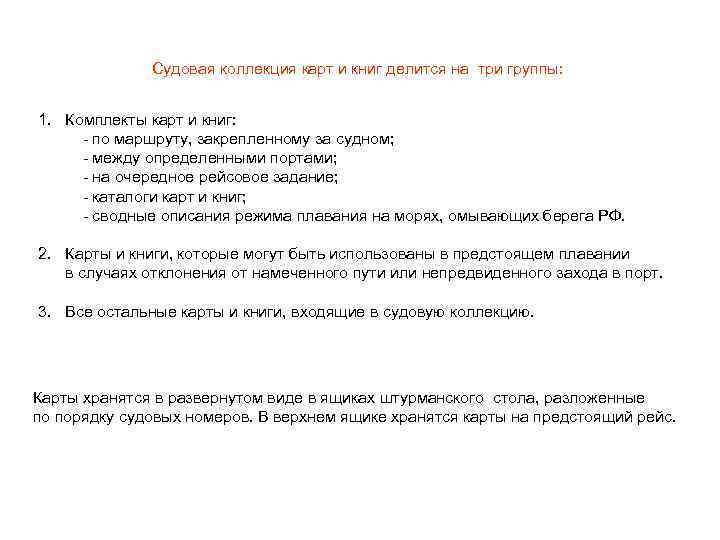 Судовая коллекция карт и книг делится на три группы:

1. Комплекты карт и книг:
- по маршруту, закрепленному за судном;
- между определенными портами;
- на очередное рейсовое задание;
- каталоги карт и книг;
- сводные описания режима плавания на морях, омывающих берега РФ.

2. Карты и книги, которые могут быть использованы в предстоящем плавании в случаях отклонения от намеченного пути или непредвиденного захода в порт.

3. Все остальные карты и книги, входящие в судовую коллекцию.

Карты хранятся в развернутом виде в ящиках штурманского стола, разложенные по порядку судовых номеров. В верхнем ящике хранятся карты на предстоящий рейс.